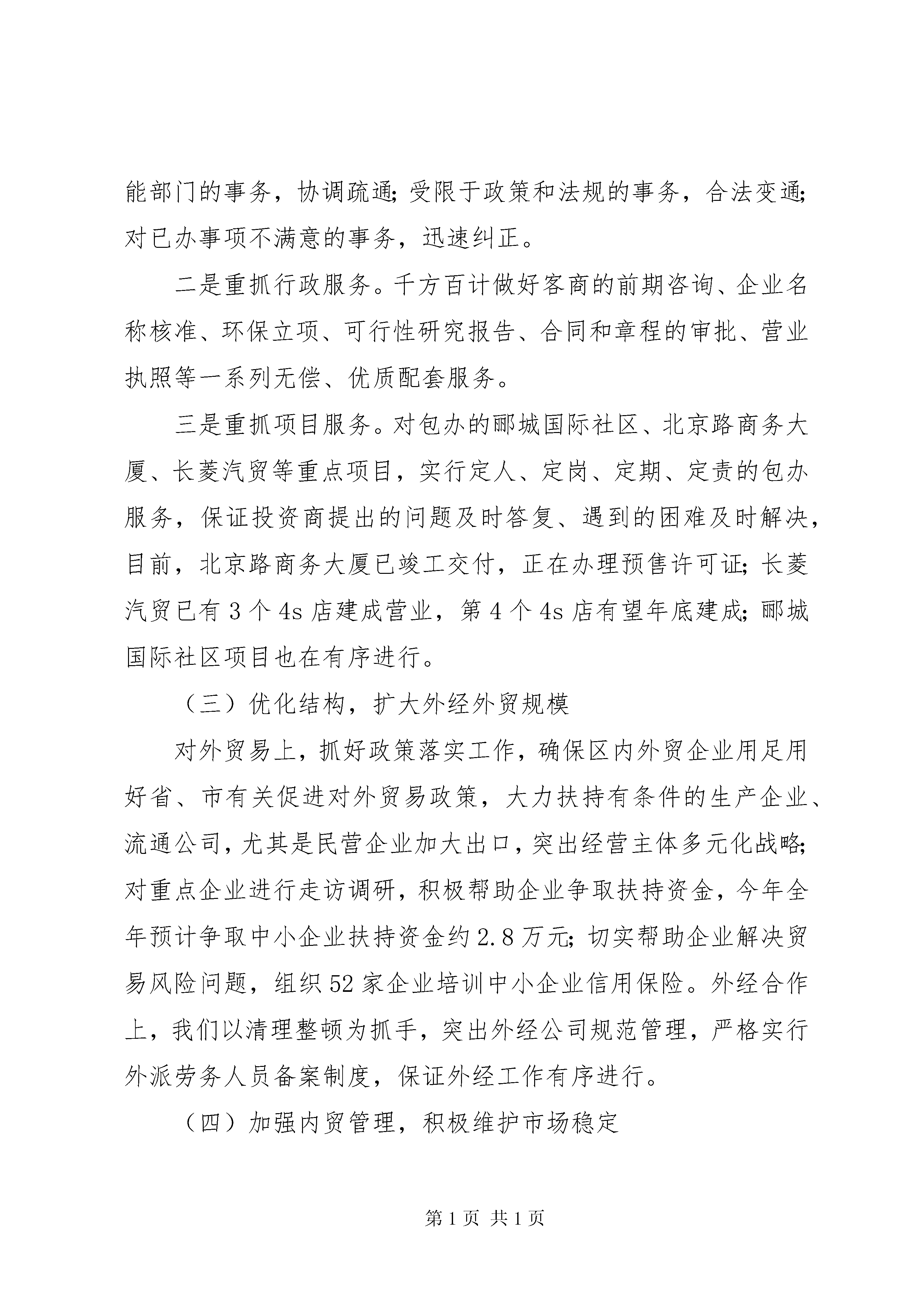 能部门的事务，协调疏通;受限于政策和法规的事务，合法变通;对已办事项不满意的事务，迅速纠正。

二是重抓行政服务。千方百计做好客商的前期咨询、企业名称核准、环保立项、可行性研究报告、合同和章程的审批、营业执照等一系列无偿、优质配套服务。

三是重抓项目服务。对包办的郦城国际社区、北京路商务大厦、长菱汽贸等重点项目，实行定人、定岗、定期、定责的包办服务，保证投资商提出的问题及时答复、遇到的困难及时解决，目前，北京路商务大厦已竣工交付，正在办理预售许可证;长菱汽贸已有3个4s店建成营业，第4个4s店有望年底建成;郦城国际社区项目也在有序进行。

（三）优化结构，扩大外经外贸规模

对外贸易上，抓好政策落实工作，确保区内外贸企业用足用好省、市有关促进对外贸易政策，大力扶持有条件的生产企业、流通公司，尤其是民营企业加大出口，突出经营主体多元化战略;对重点企业进行走访调研，积极帮助企业争取扶持资金，今年全年预计争取中小企业扶持资金约2.8万元;切实帮助企业解决贸易风险问题，组织52家企业培训中小企业信用保险。外经合作上，我们以清理整顿为抓手，突出外经公司规范管理，严格实行外派劳务人员备案制度，保证外经工作有序进行。

（四）加强内贸管理，积极维护市场稳定

第1页 共1页